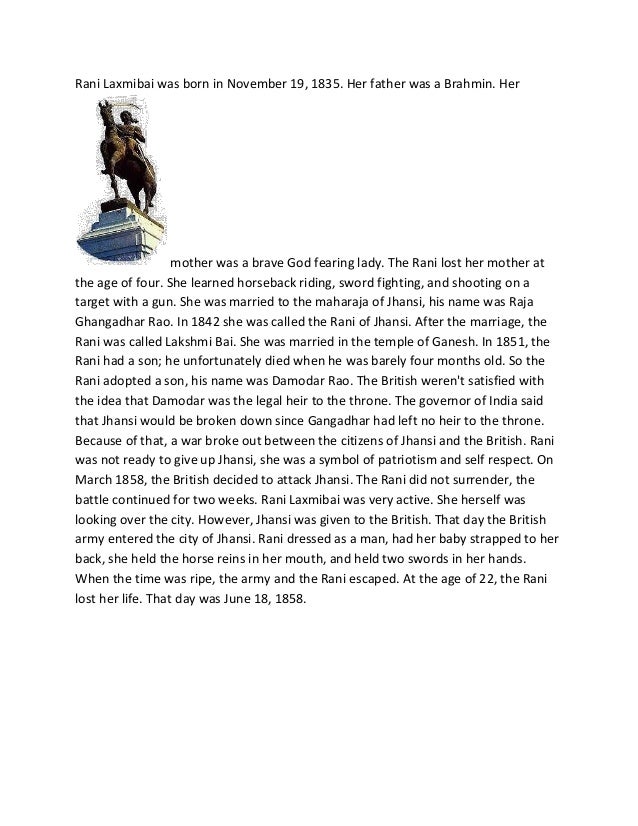 Rani Laxmibai was born in November 19, 1835. Her father was a Brahmin. Her mother was a brave God fearing lady. The Rani lost her mother at the age of four. She learned horseback riding, sword fighting, and shooting on a target with a gun. She was married to the maharaja of Jhansi, his name was Raja Ghangadhar Rao. In 1842 she was called the Rani of Jhansi. After the marriage, the Rani was called Lakshmi Bai. She was married in the temple of Ganesh. In 1851, the Rani had a son; he unfortunately died when he was barely four months old. So the Rani adopted a son, his name was Damodar Rao. The British weren't satisfied with the idea that Damodar was the legal heir to the throne. The governor of India said that Jhansi would be broken down since Gangadhar had left no heir to the throne. Because of that, a war broke out between the citizens of Jhansi and the British. Rani was not ready to give up Jhansi, she was a symbol of patriotism and self respect. On March 1858, the British decided to attack Jhansi. The Rani did not surrender, the battle continued for two weeks. Rani Laxmibai was very active. She herself was looking over the city. However, Jhansi was given to the British. That day the British army entered the city of Jhansi. Rani dressed as a man, had her baby strapped to her back, she held the horse reins in her mouth, and held two swords in her hands. When the time was ripe, the army and the Rani escaped. At the age of 22, the Rani lost her life. That day was June 18, 1858.